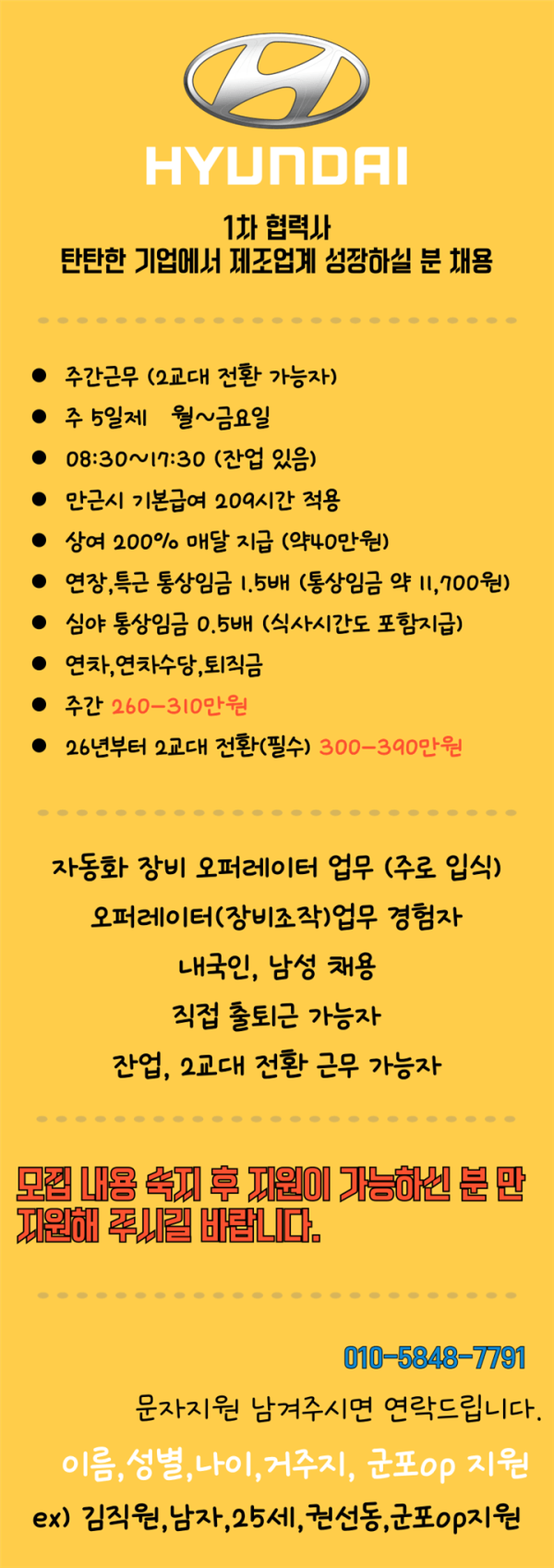 HYUNDAI

1차 협력사
탄탄한 기업에서 제조업계 성장하실 분 채용

• 주간근무 (2교대 전환 가능자)
• 주 5일제   월~금요일
• 08:30~17:30 (잔업 있음)
• 만근시 기본급여 209시간 적용
• 상여 200% 매달 지급 (약40만원)
• 연장,특근 통상임금 1.5배 (통상임금 약 11,700원)
• 심야 통상임금 0.5배 (식사시간도 포함지급)
• 연차,연차수당,퇴직금
• 주간 260-310만원
• 26년부터 2교대 전환(필수) 300-390만원

자동화 장비 오퍼레이터 업무 (주로 입식)
오퍼레이터(장비조작)업무 경험자
내국인, 남성 채용
직접 출퇴근 가능자
잔업, 2교대 전환 근무 가능자

모집 내용 숙지 후 지원이 가능하신 분 만 지원해 주시길 바랍니다.

010-5848-7791
문자지원 남겨주시면 연락드립니다.
이름,성별,나이,거주지, 군포op 지원
ex) 김직원,남자,25세,권선동,군포op지원